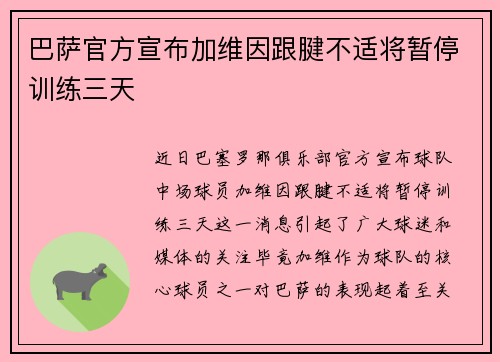 巴萨官方宣布加维因跟腱不适将暂停训练三天

近日巴塞罗那俱乐部官方宣布球队中场球员加维因跟腱不适将暂停训练三天这一消息引起了广大球迷和媒体的关注毕竟加维作为球队的核心球员之一对巴萨的表现起着至关